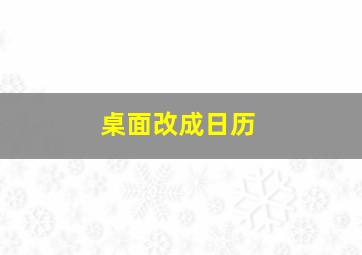 桌面改成日历